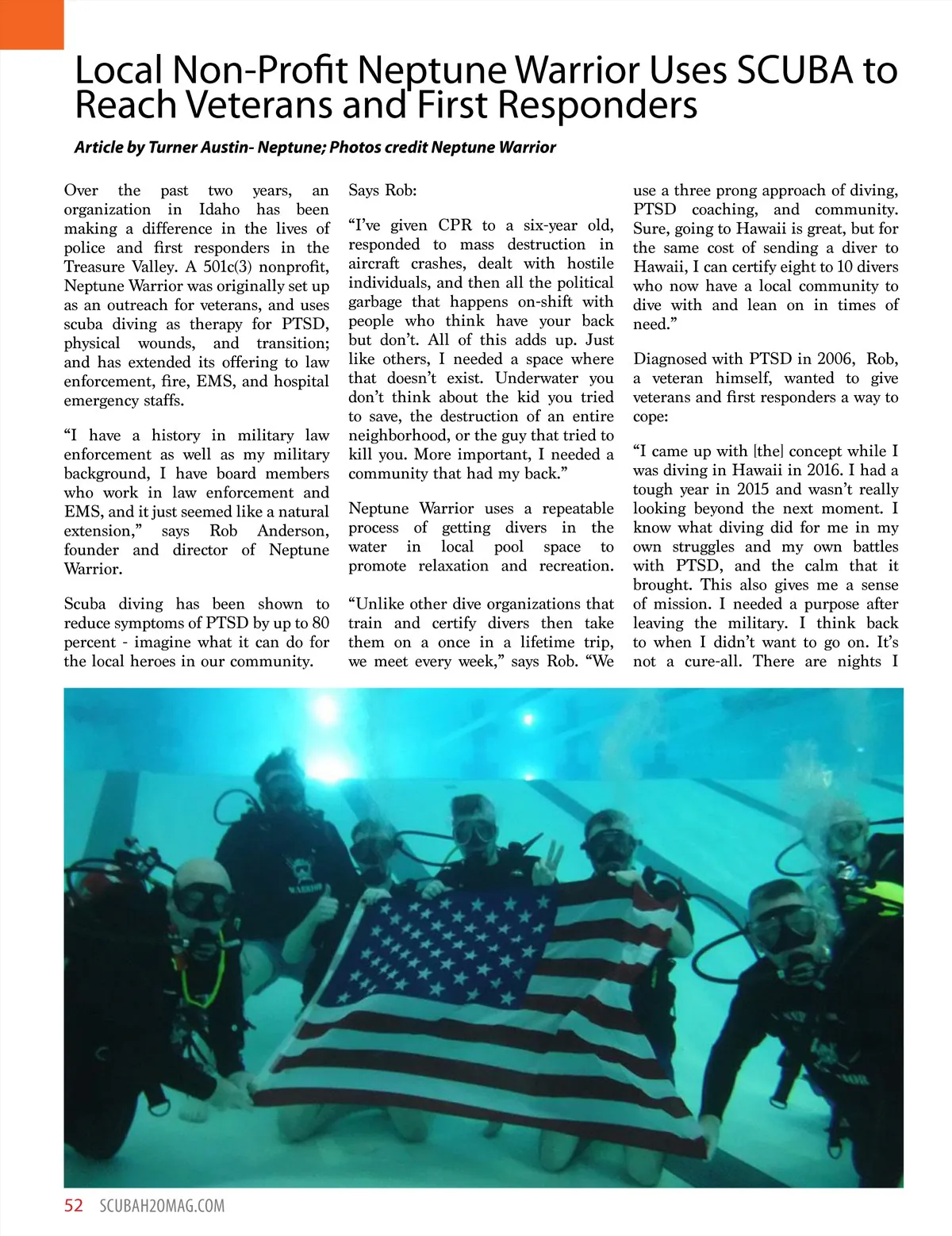 Local Non-Profit Neptune Warrior Uses SCUBA to Reach Veterans and First Responders

Article by Turner Austin- Neptune; Photos credit Neptune Warrior

Over the past two years, an organization in Idaho has been making a difference in the lives of police and first responders in the Treasure Valley. A 501c(3) nonprofit, Neptune Warrior was originally set up as an outreach for veterans, and uses scuba diving as therapy for PTSD, physical wounds, and transition; and has extended its offering to law enforcement, fire, EMS, and hospital emergency staffs.

“I have a history in military law enforcement as well as my military background, I have board members who work in law enforcement and EMS, and it just seemed like a natural extension,” says Rob Anderson, founder and director of Neptune Warrior.

Scuba diving has been shown to reduce symptoms of PTSD by up to 80 percent - imagine what it can do for the local heroes in our community.

Says Rob:

“I’ve given CPR to a six-year old, responded to mass destruction in aircraft crashes, dealt with hostile individuals, and then all the political garbage that happens on-shift with people who think have your back but don’t. All of this adds up. Just like others, I needed a space where that doesn’t exist. Underwater you don’t think about the kid you tried to save, the destruction of an entire neighborhood, or the guy that tried to kill you. More important, I needed a community that had my back.”

Neptune Warrior uses a repeatable process of getting divers in the water in local pool space to promote relaxation and recreation.

“Unlike other dive organizations that train and certify divers then take them on a once in a lifetime trip, we meet every week,” says Rob. “We use a three prong approach of diving, PTSD coaching, and community. Sure, going to Hawaii is great, but for the same cost of sending a diver to Hawaii, I can certify eight to 10 divers who now have a local community to dive with and lean on in times of need.”

Diagnosed with PTSD in 2006, Rob, a veteran himself, wanted to give veterans and first responders a way to cope:

“I came up with [the] concept while I was diving in Hawaii in 2016. I had a tough year in 2015 and wasn’t really looking beyond the next moment. I know what diving did for me in my own struggles and my own battles with PTSD, and the calm that it brought. This also gives me a sense of mission. I needed a purpose after leaving the military. I think back to when I didn’t want to go on. It’s not a cure-all. There are nights I

WARRIOR

52 SCUBAH2OMAG.COM